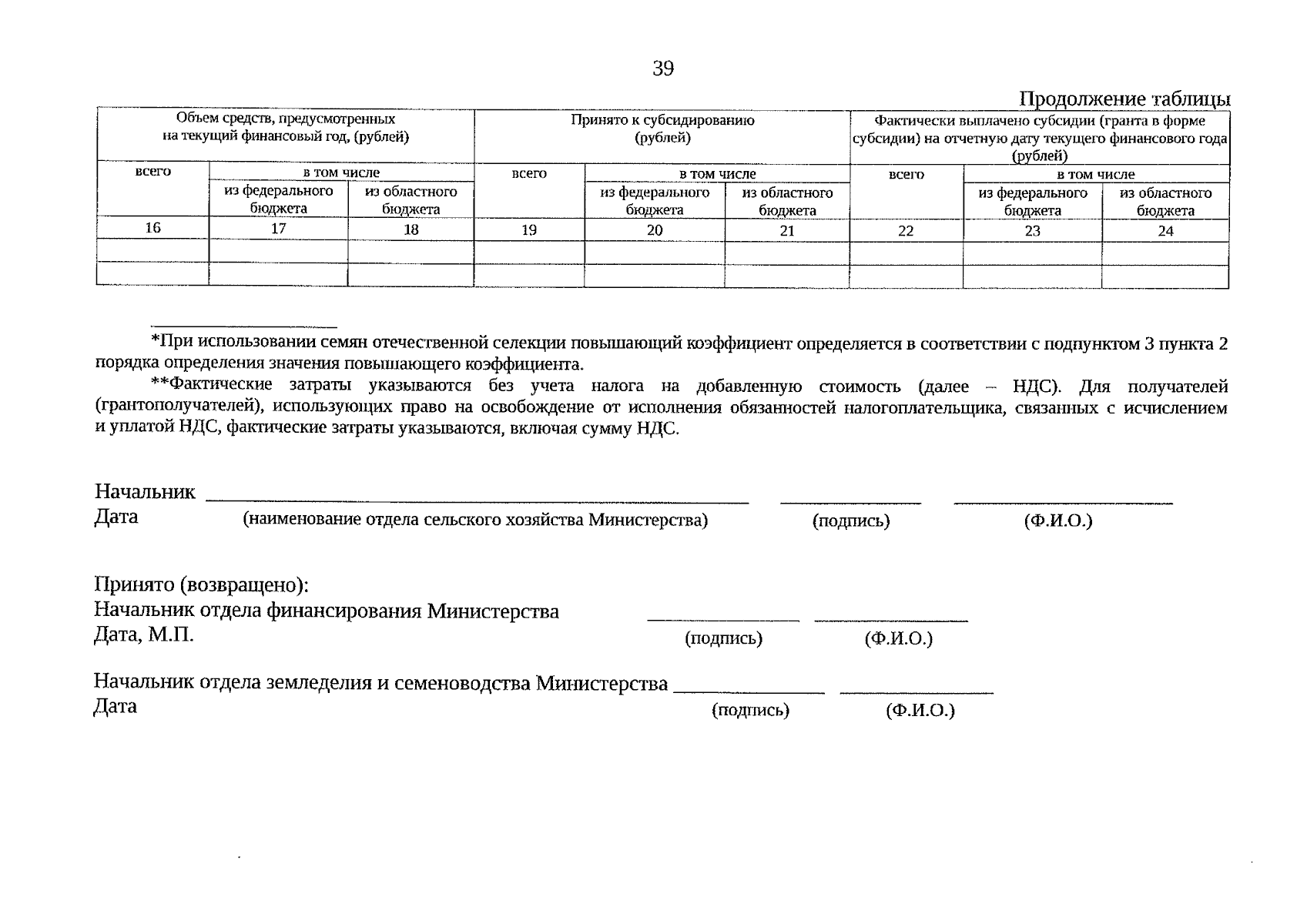 39

Продолжение таблицы

| Объем средств, предусмотренных на текущий финансовый год, (рублей) | | | Принято к субсидированию (рублей) | | | Фактически выплачено субсидии (гранта в форме субсидии) на отчетную дату текущего финансового года (рублей) | | |
|---|---|---|---|---|---|---|---|---|
| всего | в том числе | | всего | в том числе | | всего | в том числе | |
| | из федерального бюджета | из областного бюджета | | из федерального бюджета | из областного бюджета | | из федерального бюджета | из областного бюджета |
| 16 | 17 | 18 | 19 | 20 | 21 | 22 | 23 | 24 |
| | | | | | | | | |
| | | | | | | | | |

*При использовании семян отечественной селекции повышающий коэффициент определяется в соответствии с подпунктом 3 пункта 2 порядка определения значения повышающего коэффициента.

**Фактические затраты указываются без учета налога на добавленную стоимость (далее – НДС). Для получателей (грантополучателей), использующих право на освобождение от исполнения обязанностей налогоплательщика, связанных с исчислением и уплатой НДС, фактические затраты указываются, включая сумму НДС.

Начальник ____ ____ ____
Дата (наименование отдела сельского хозяйства Министерства) (подпись) (Ф.И.О.)

Принято (возвращено):
Начальник отдела финансирования Министерства ____ ____
Дата, М.П. (подпись) (Ф.И.О.)

Начальник отдела земледелия и семеноводства Министерства ____ ____
Дата (подпись) (Ф.И.О.)